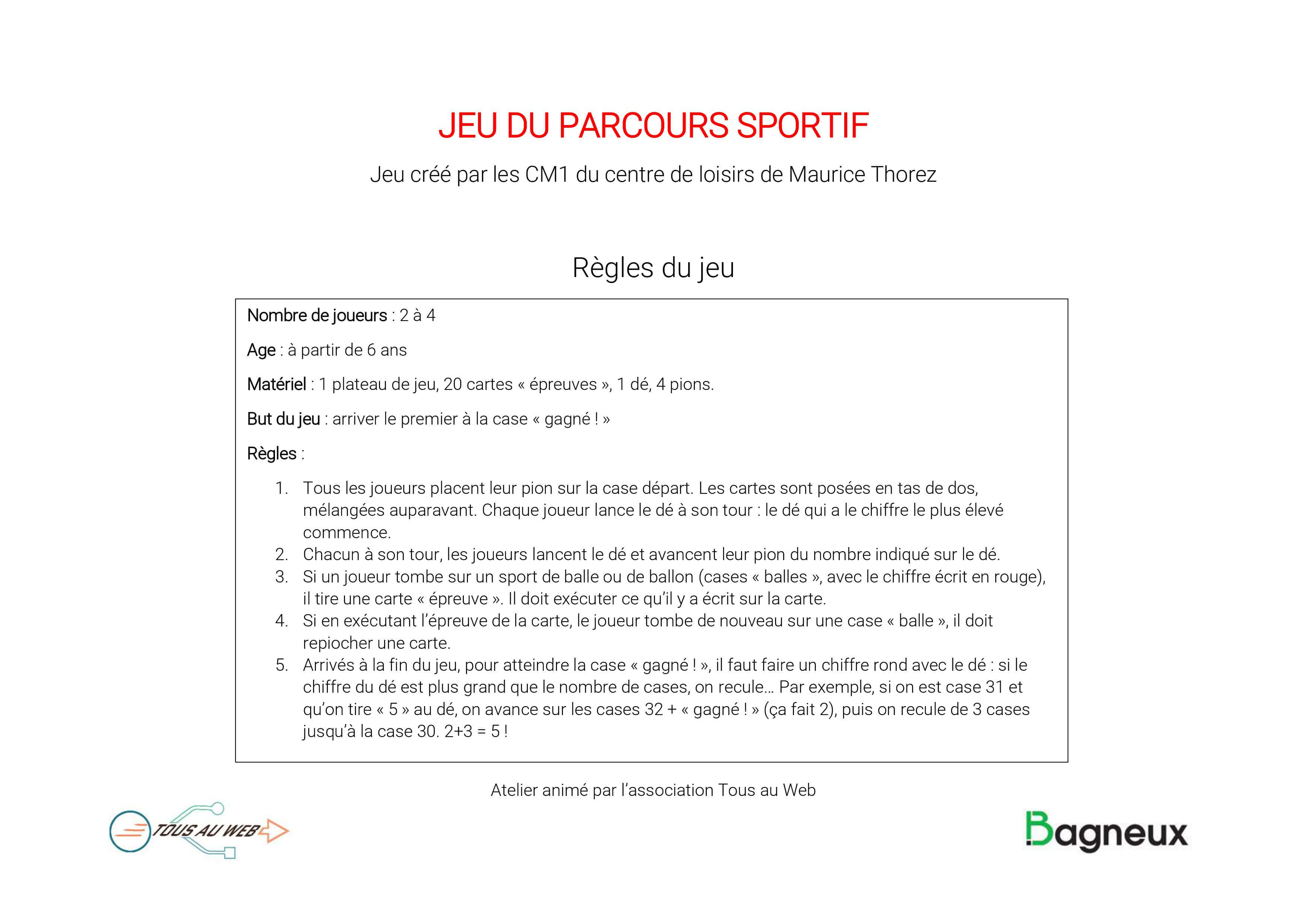 JEU DU PARCOURS SPORTIF

Jeu créé par les CM1 du centre de loisirs de Maurice Thorez

Règles du jeu

Nombre de joueurs : 2 à 4

Age : à partir de 6 ans

Matériel : 1 plateau de jeu, 20 cartes « épreuves », 1 dé, 4 pions.

But du jeu : arriver le premier à la case « gagné ! »

Règles :

1. Tous les joueurs placent leur pion sur la case départ. Les cartes sont posées en tas de dos, mélangées auparavant. Chaque joueur lance le dé à son tour : le dé qui a le chiffre le plus élevé commence.
2. Chacun à son tour, les joueurs lancent le dé et avancent leur pion du nombre indiqué sur le dé.
3. Si un joueur tombe sur un sport de balle ou de ballon (cases « balles », avec le chiffre écrit en rouge), il tire une carte « épreuve ». Il doit exécuter ce qu'il y a écrit sur la carte.
4. Si en exécutant l'épreuve de la carte, le joueur tombe de nouveau sur une case « balle », il doit repiocher une carte.
5. Arrivés à la fin du jeu, pour atteindre la case « gagné ! », il faut faire un chiffre rond avec le dé : si le chiffre du dé est plus grand que le nombre de cases, on recule… Par exemple, si on est case 31 et qu'on tire « 5 » au dé, on avance sur les cases 32 + « gagné ! » (ça fait 2), puis on recule de 3 cases jusqu'à la case 30. 2+3 = 5 !

Atelier animé par l'association Tous au Web

TOUS AU WEB

Bagneux